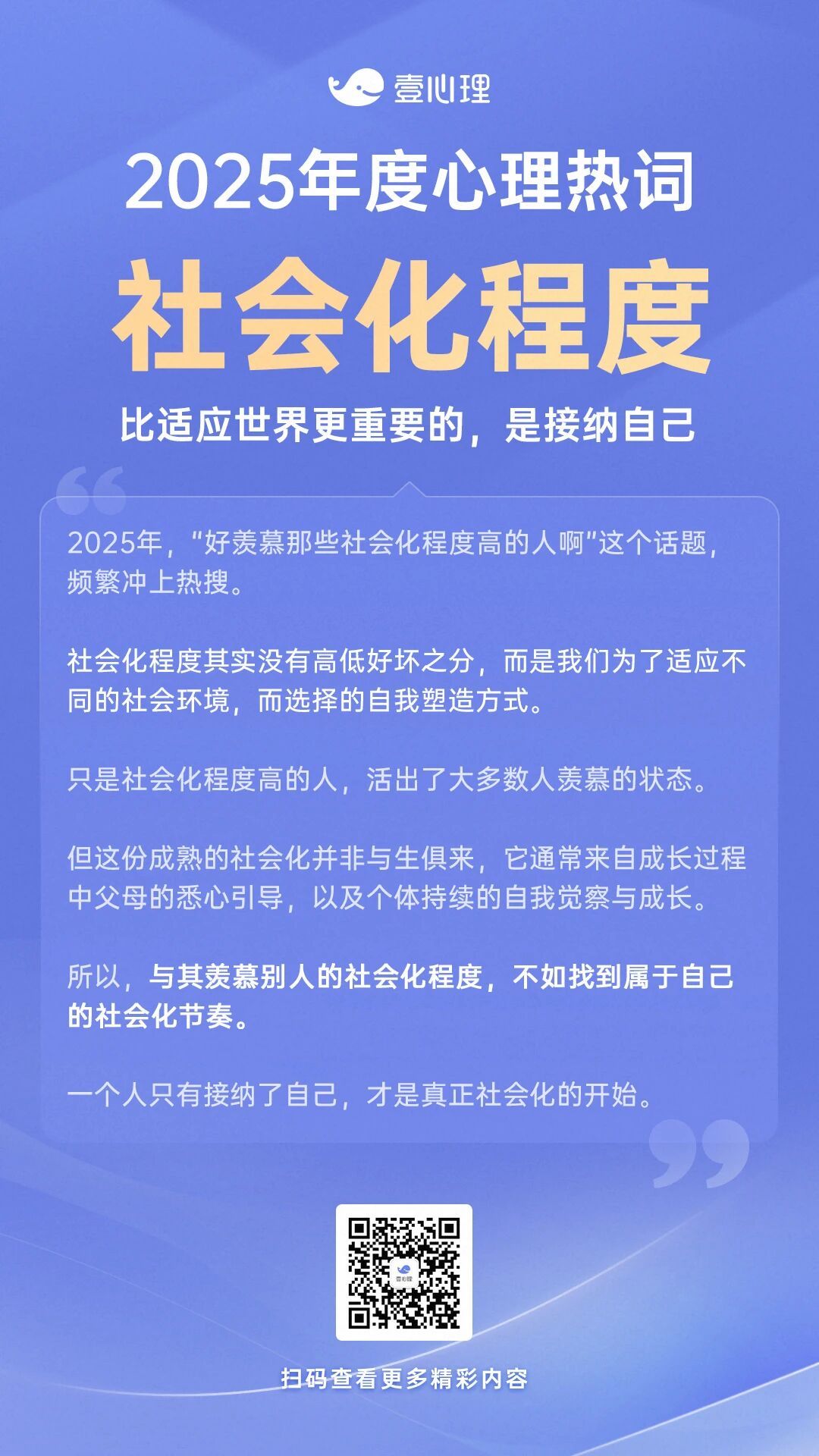 壹心理

2025年度心理热词

社会化程度

比适应世界更重要的，是接纳自己

2025年，“好羡慕那些社会化程度高的人啊”这个话题，频繁冲上热搜。

社会化程度其实没有高低好坏之分，而是我们为了适应不同的社会环境，而选择的自我塑造方式。

只是社会化程度高的人，活出了大多数人羡慕的状态。

但这份成熟的社会化并非与生俱来，它通常来自成长过程中父母的悉心引导，以及个体持续的自我觉察与成长。

所以，与其羡慕别人的社会化程度，不如找到属于自己的社会化节奏。

一个人只有接纳了自己，才是真正社会化的开始。

扫码查看更多精彩内容